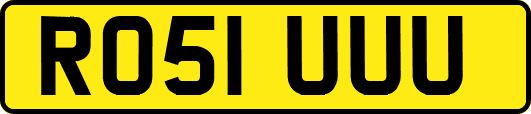 RO51 UUU